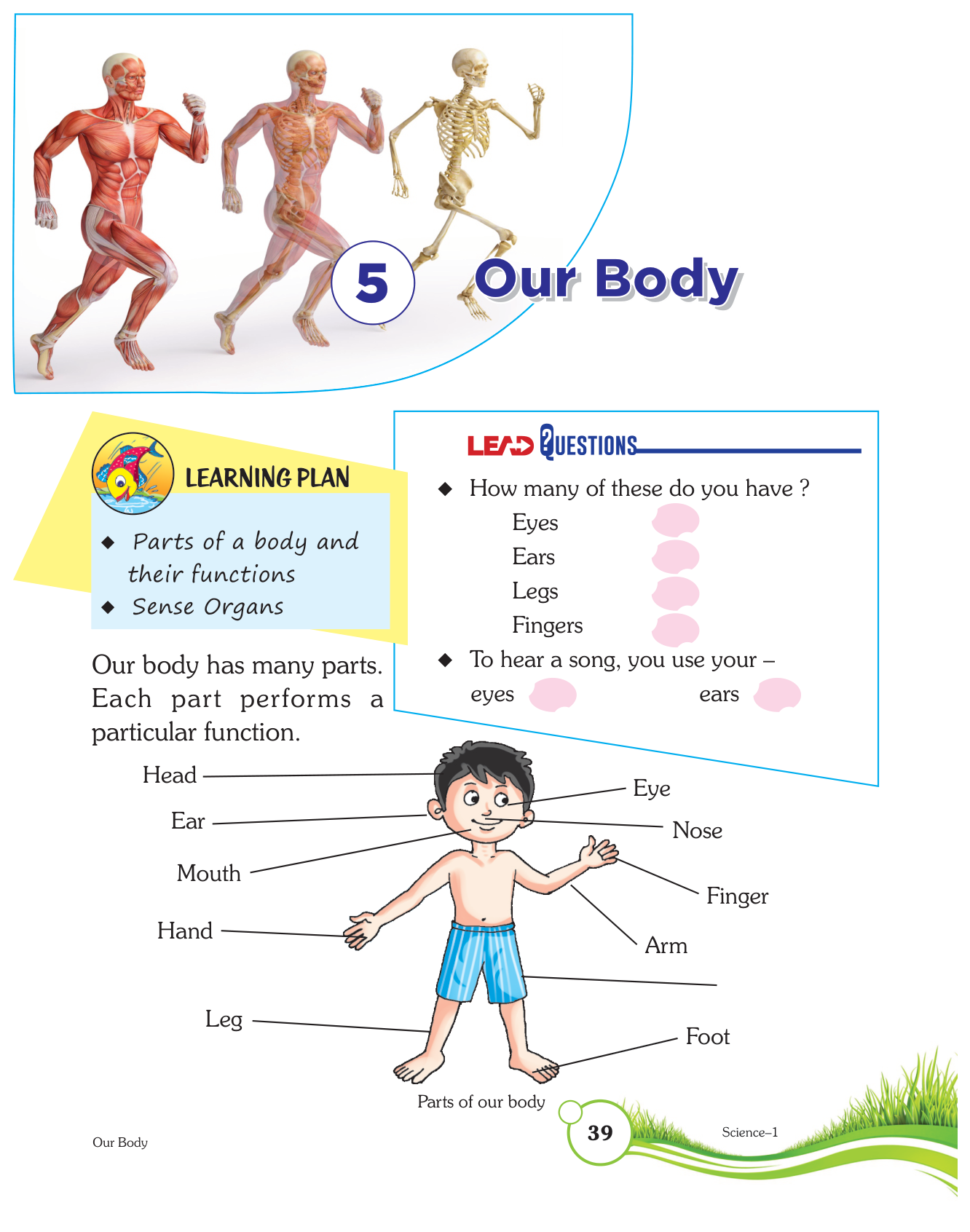 5

Our Body

LEARNING PLAN

◆ Parts of a body and their functions
◆ Sense Organs

LEAD QUESTIONS

◆ How many of these do you have ?
Eyes
Ears
Legs
Fingers
◆ To hear a song, you use your –
eyes ears

Our body has many parts. Each part performs a particular function.

Head
Ear
Mouth
Hand
Leg
Eye
Nose
Finger
Arm
Foot

Parts of our body

Our Body
39
Science–1